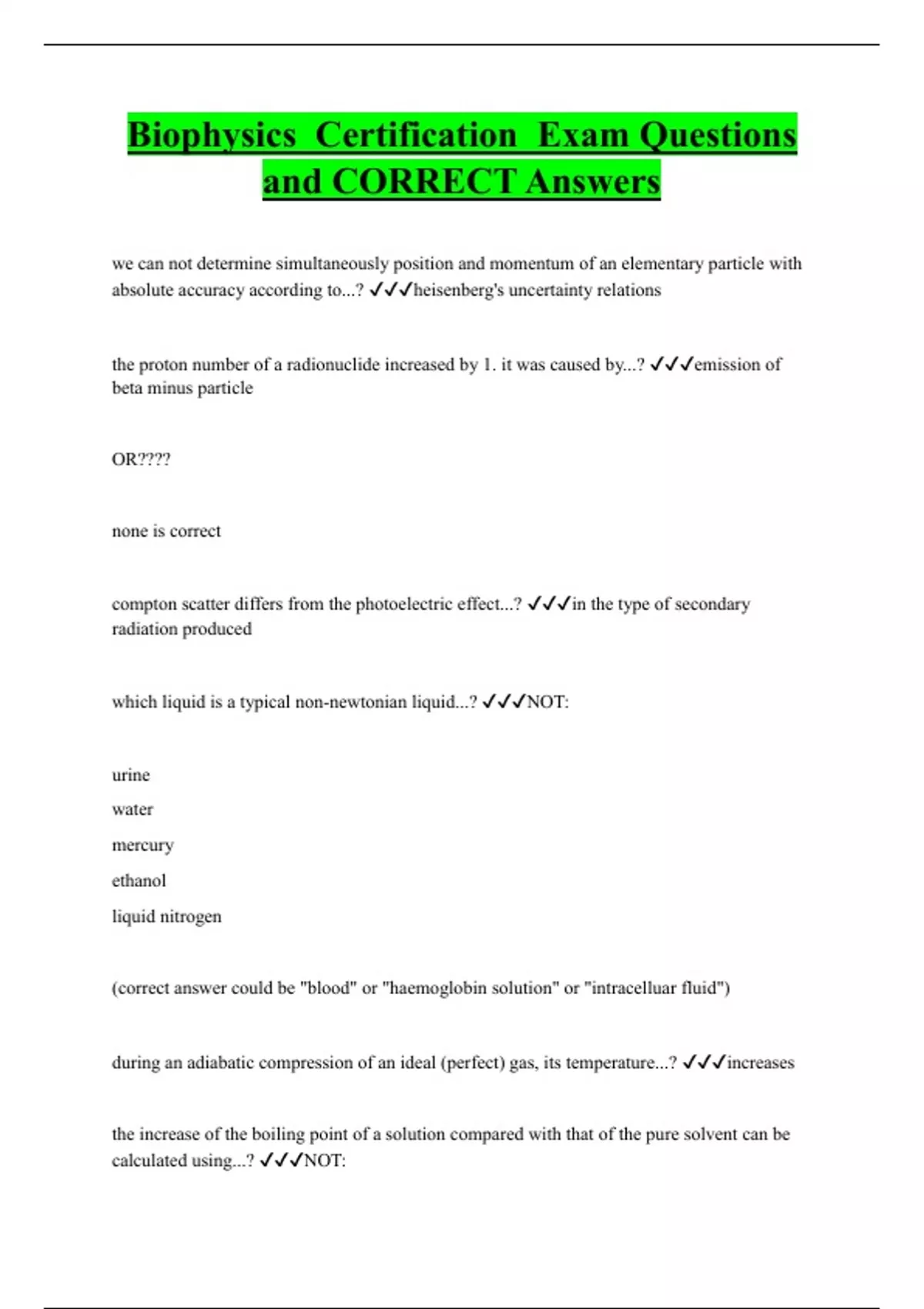 Biophysics Certification Exam Questions and CORRECT Answers

we can not determine simultaneously position and momentum of an elementary particle with absolute accuracy according to...? ✓✓✓heisenberg's uncertainty relations

the proton number of a radionuclide increased by 1. it was caused by...? ✓✓✓emission of beta minus particle

OR????

none is correct

compton scatter differs from the photoelectric effect...? ✓✓✓in the type of secondary radiation produced

which liquid is a typical non-newtonian liquid...? ✓✓✓NOT:

urine
water
mercury
ethanol
liquid nitrogen

(correct answer could be "blood" or "haemoglobin solution" or "intracelluar fluid")

during an adiabatic compression of an ideal (perfect) gas, its temperature...? ✓✓✓increases

the increase of the boiling point of a solution compared with that of the pure solvent can be calculated using...? ✓✓✓NOT: